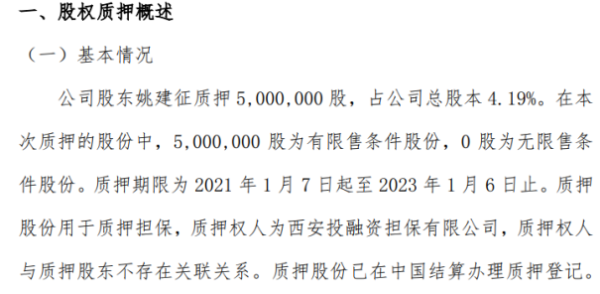 一、股权质押概述

（一）基本情况

公司股东姚建征质押 5,000,000 股，占公司总股本 4.19%。在本次质押的股份中，5,000,000 股为有限售条件股份，0 股为无限售条件股份。质押期限为 2021 年 1 月 7 日起至 2023 年 1 月 6 日止。质押股份用于质押担保，质押权人为西安投融资担保有限公司，质押权人与质押股东不存在关联关系。质押股份已在中国结算办理质押登记。